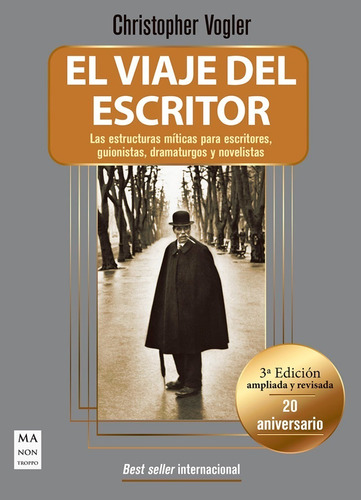 Christopher Vogler

EL VIAJE DEL ESCRITOR

Las estructuras míticas para escritores, guionistas, dramaturgos y novelistas

3ª Edición
ampliada y revisada
20
aniversario

MA
NON
TROPPO

Best seller internacional